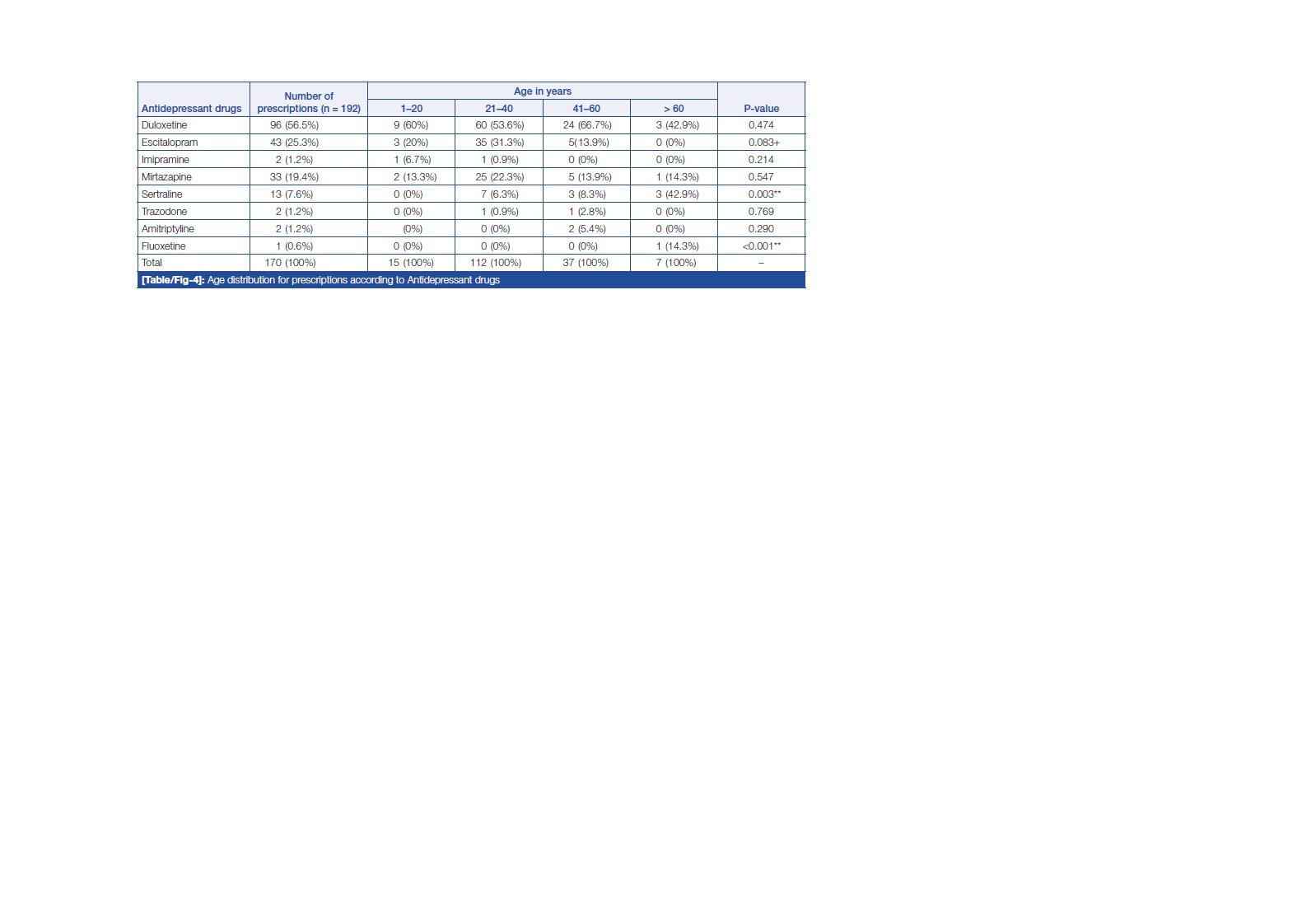 | Antidepressant drugs | Number of prescriptions (n = 192) | Age in years |  |  |  | P-value |
|---|---|---|---|---|---|---|
|  |  | 1–20 | 21–40 | 41–60 | > 60 |  |
| Duloxetine | 96 (56.5%) | 9 (60%) | 60 (53.6%) | 24 (66.7%) | 3 (42.9%) | 0.474 |
| Escitalopram | 43 (25.3%) | 3 (20%) | 35 (31.3%) | 5(13.9%) | 0 (0%) | 0.083+ |
| Imipramine | 2 (1.2%) | 1 (6.7%) | 1 (0.9%) | 0 (0%) | 0 (0%) | 0.214 |
| Mirtazapine | 33 (19.4%) | 2 (13.3%) | 25 (22.3%) | 5 (13.9%) | 1 (14.3%) | 0.547 |
| Sertraline | 13 (7.6%) | 0 (0%) | 7 (6.3%) | 3 (8.3%) | 3 (42.9%) | 0.003** |
| Trazodone | 2 (1.2%) | 0 (0%) | 1 (0.9%) | 1 (2.8%) | 0 (0%) | 0.769 |
| Amitriptyline | 2 (1.2%) | (0%) | 0 (0%) | 2 (5.4%) | 0 (0%) | 0.290 |
| Fluoxetine | 1 (0.6%) | 0 (0%) | 0 (0%) | 0 (0%) | 1 (14.3%) | <0.001** |
| Total | 170 (100%) | 15 (100%) | 112 (100%) | 37 (100%) | 7 (100%) | – |

[Table/Fig-4]: Age distribution for prescriptions according to Antidepressant drugs